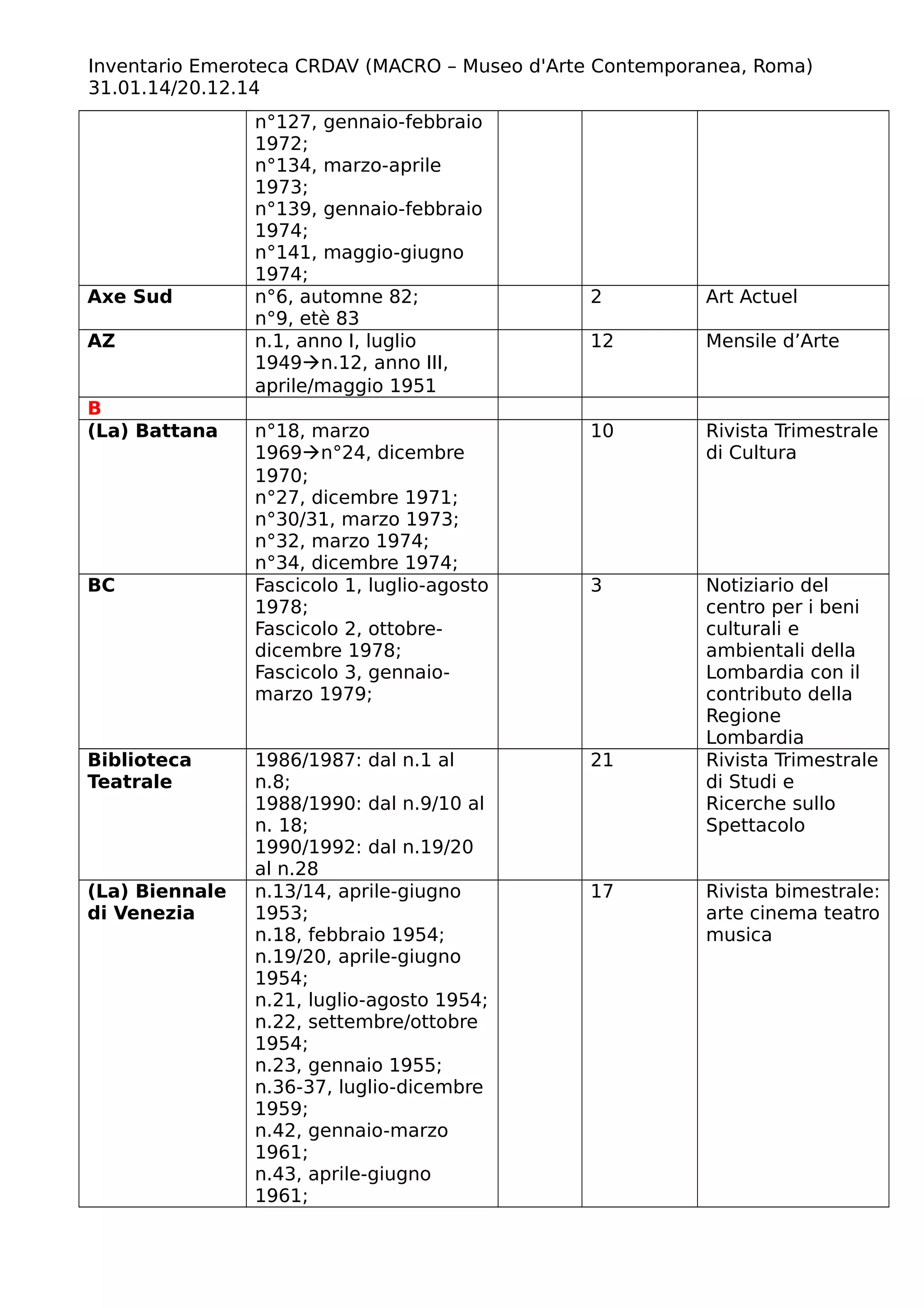 Inventario Emeroteca CRDAV (MACRO – Museo d'Arte Contemporanea, Roma) 31.01.14/20.12.14

| | | | | |
|---|---|---|---|---|
| | n°127, gennaio-febbraio 1972; n°134, marzo-aprile 1973; n°139, gennaio-febbraio 1974; n°141, maggio-giugno 1974; | | | |
| **Axe Sud** | n°6, automne 82; n°9, etè 83 | | 2 | Art Actuel |
| **AZ** | n.1, anno I, luglio 1949→n.12, anno III, aprile/maggio 1951 | | 12 | Mensile d’Arte |
| **B** | | | | |
| **(La) Battana** | n°18, marzo 1969→n°24, dicembre 1970; n°27, dicembre 1971; n°30/31, marzo 1973; n°32, marzo 1974; n°34, dicembre 1974; | | 10 | Rivista Trimestrale di Cultura |
| **BC** | Fascicolo 1, luglio-agosto 1978; Fascicolo 2, ottobre-dicembre 1978; Fascicolo 3, gennaio-marzo 1979; | | 3 | Notiziario del centro per i beni culturali e ambientali della Lombardia con il contributo della Regione Lombardia |
| **Biblioteca Teatrale** | 1986/1987: dal n.1 al n.8; 1988/1990: dal n.9/10 al n. 18; 1990/1992: dal n.19/20 al n.28 | | 21 | Rivista Trimestrale di Studi e Ricerche sullo Spettacolo |
| **(La) Biennale di Venezia** | n.13/14, aprile-giugno 1953; n.18, febbraio 1954; n.19/20, aprile-giugno 1954; n.21, luglio-agosto 1954; n.22, settembre/ottobre 1954; n.23, gennaio 1955; n.36-37, luglio-dicembre 1959; n.42, gennaio-marzo 1961; n.43, aprile-giugno 1961; | | 17 | Rivista bimestrale: arte cinema teatro musica |